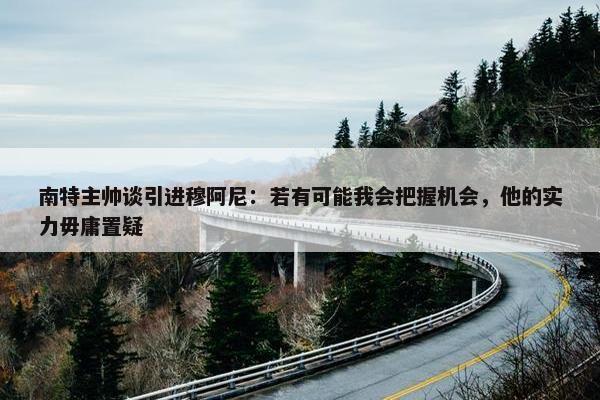 南特主帅谈引进穆阿尼：若有可能我会把握机会，他的实力毋庸置疑